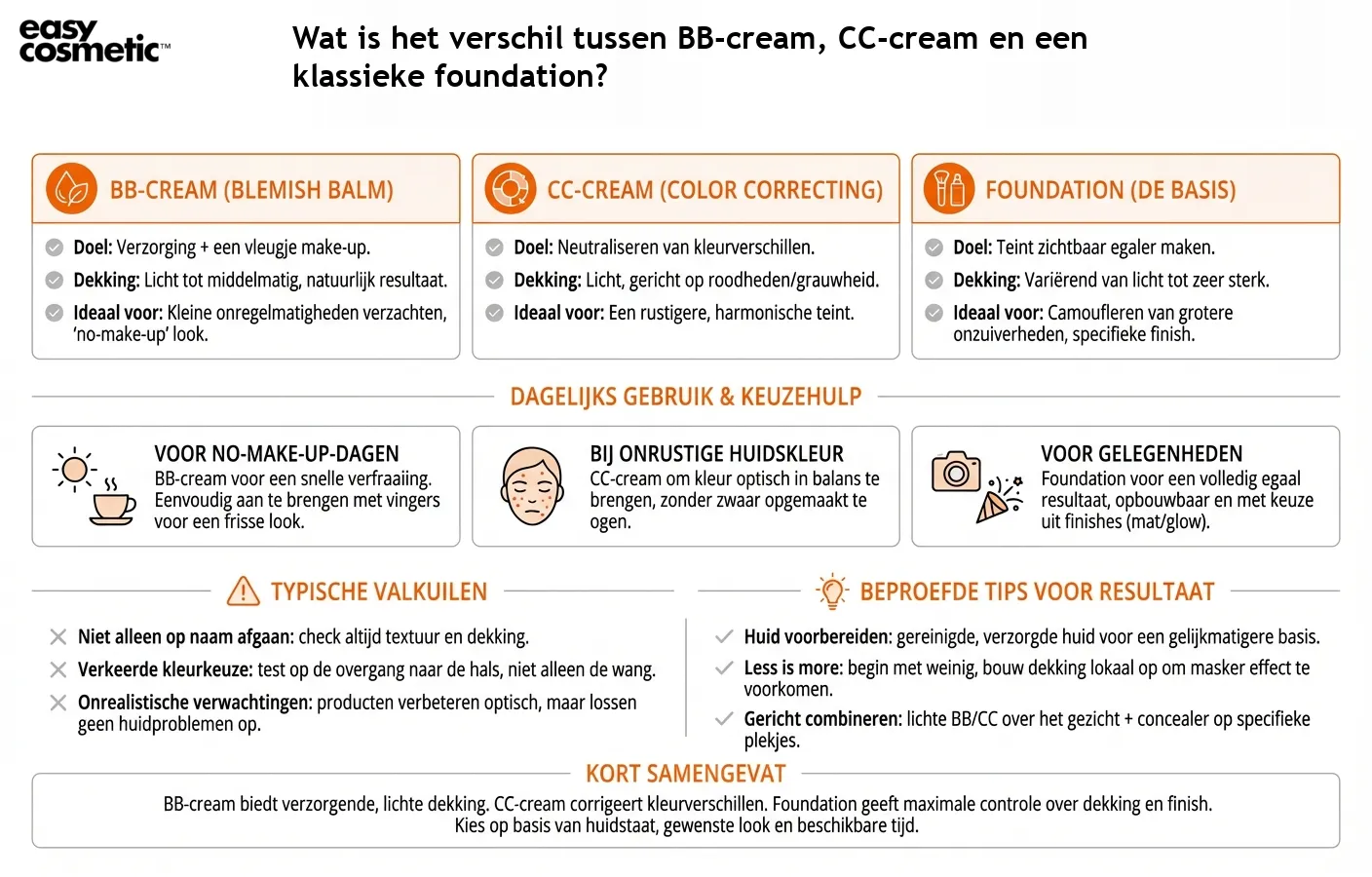 easy cosmetic™

Wat is het verschil tussen BB-cream, CC-cream en een klassieke foundation?

BB-CREAM (BLEMISH BALM)

Doel: Verzorging + een vleugje make-up.
Dekking: Licht tot middelmatig, natuurlijk resultaat.
Ideaal voor: Kleine onregelmatigheden verzachten, 'no-make-up' look.

CC-CREAM (COLOR CORRECTING)

Doel: Neutraliseren van kleurverschillen.
Dekking: Licht, gericht op roodheden/grauwheid.
Ideaal voor: Een rustigere, harmonische teint.

FOUNDATION (DE BASIS)

Doel: Teint zichtbaar egaler maken.
Dekking: Variërend van licht tot zeer sterk.
Ideaal voor: Camoufleren van grotere onzuiverheden, specifieke finish.

DAGELIJKS GEBRUIK & KEUZEHULP

VOOR NO-MAKE-UP-DAGEN
BB-cream voor een snelle verfraaiing. Eenvoudig aan te brengen met vingers voor een frisse look.

BIJ ONRUSTIGE HUIDSKLEUR
CC-cream om kleur optisch in balans te brengen, zonder zwaar opgemaakt te ogen.

VOOR GELEGENHEDEN
Foundation voor een volledig egaal resultaat, opbouwbaar en met keuze uit finishes (mat/glow).

TYPISCHE VALKUILEN

Niet alleen op naam afgaan: check altijd textuur en dekking.
Verkeerde kleurkeuze: test op de overgang naar de hals, niet alleen de wang.
Onrealistische verwachtingen: producten verbeteren optisch, maar lossen geen huidproblemen op.

BEPROEFDE TIPS VOOR RESULTAAT

Huid voorbereiden: gereinigde, verzorgde huid voor een gelijkmatigere basis.
Less is more: begin met weinig, bouw dekking lokaal op om masker effect te voorkomen.
Gericht combineren: lichte BB/CC over het gezicht + concealer op specifieke plekjes.

KORT SAMENGEVAT

BB-cream biedt verzorgende, lichte dekking. CC-cream corrigeert kleurverschillen. Foundation geeft maximale controle over dekking en finish. Kies op basis van huidstaat, gewenste look en beschikbare tijd.